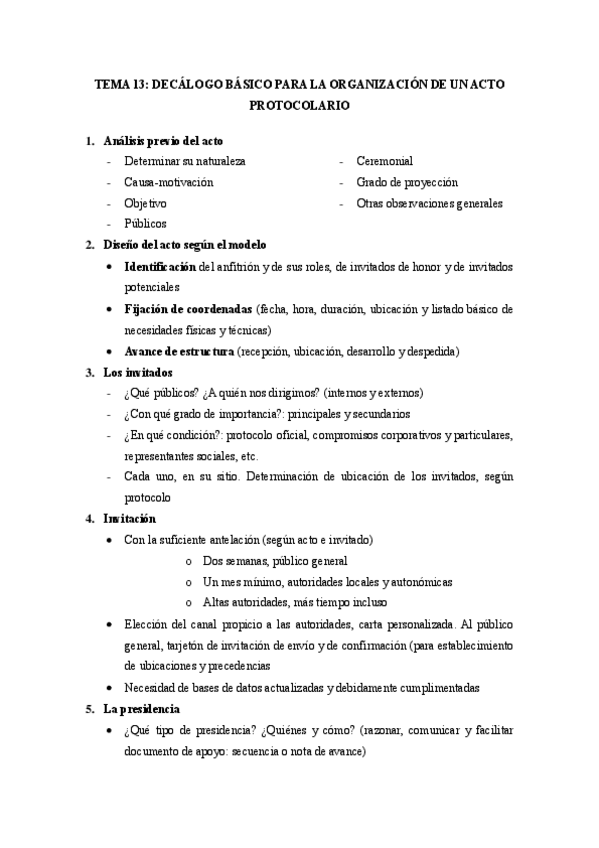 TEMA 13: DECÁLOGO BÁSICO PARA LA ORGANIZACIÓN DE UN ACTO PROTOCOLARIO

1. Análisis previo del acto
- Determinar su naturaleza
- Causa-motivación
- Objetivo
- Públicos
- Ceremonial
- Grado de proyección
- Otras observaciones generales

2. Diseño del acto según el modelo
• Identificación del anfitrión y de sus roles, de invitados de honor y de invitados potenciales
• Fijación de coordenadas (fecha, hora, duración, ubicación y listado básico de necesidades físicas y técnicas)
• Avance de estructura (recepción, ubicación, desarrollo y despedida)

3. Los invitados
- ¿Qué públicos? ¿A quién nos dirigimos? (internos y externos)
- ¿Con qué grado de importancia?: principales y secundarios
- ¿En qué condición?: protocolo oficial, compromisos corporativos y particulares, representantes sociales, etc.
- Cada uno, en su sitio. Determinación de ubicación de los invitados, según protocolo

4. Invitación
• Con la suficiente antelación (según acto e invitado)
o Dos semanas, público general
o Un mes mínimo, autoridades locales y autonómicas
o Altas autoridades, más tiempo incluso
• Elección del canal propicio a las autoridades, carta personalizada. Al público general, tarjetón de invitación de envío y de confirmación (para establecimiento de ubicaciones y precedencias
• Necesidad de bases de datos actualizadas y debidamente cumplimentadas

5. La presidencia
• ¿Qué tipo de presidencia? ¿Quiénes y cómo? (razonar, comunicar y facilitar documento de apoyo: secuencia o nota de avance)